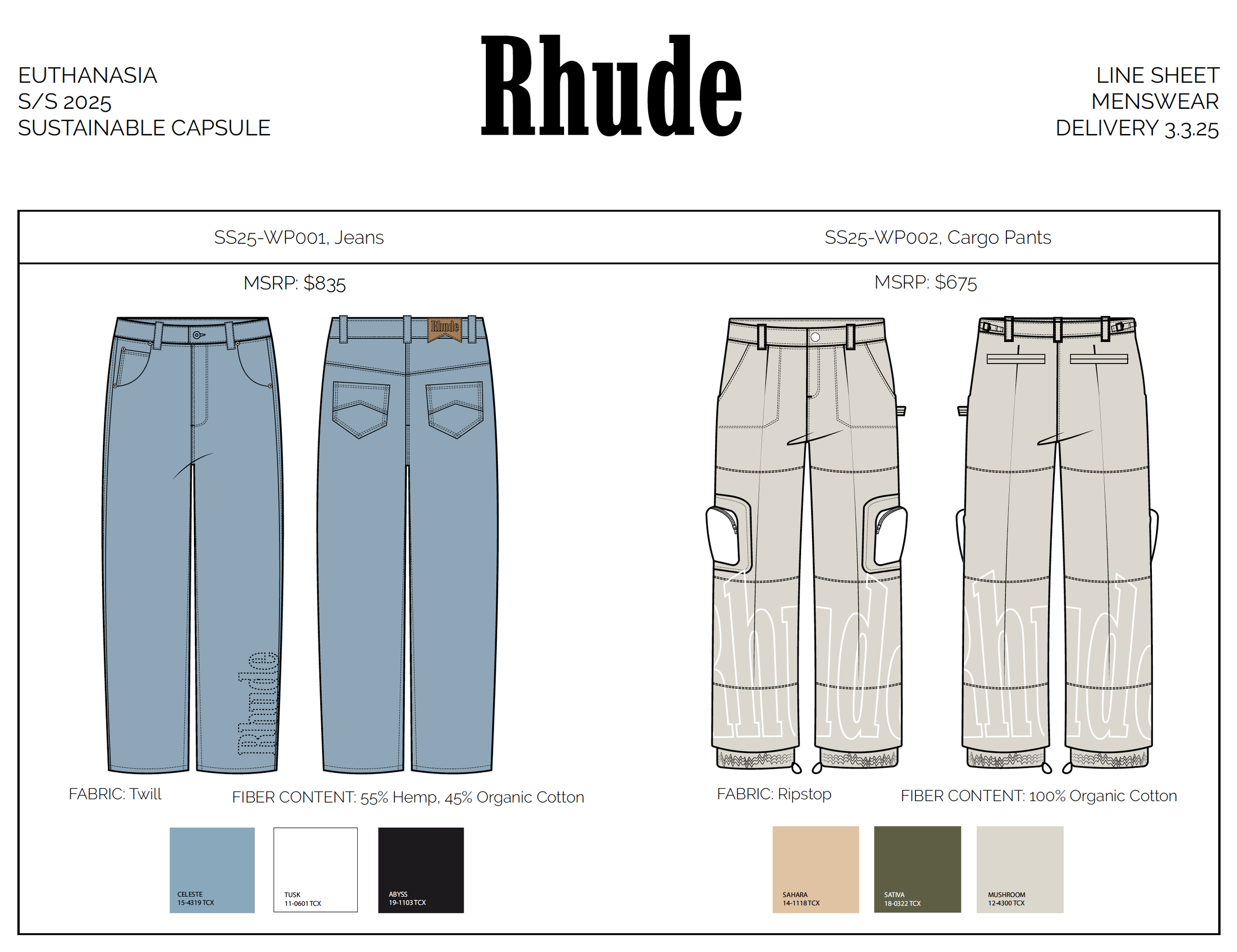 EUTHANASIA
S/S 2025
SUSTAINABLE CAPSULE

Rhude

LINE SHEET
MENSWEAR
DELIVERY 3.3.25

SS25-WP001, Jeans

MSRP: $835

Rhude

Rhude

FABRIC: Twill

FIBER CONTENT: 55% Hemp, 45% Organic Cotton

CELESTE
15-4319 TCX

TUSK
11-0601 TCX

ABYSS
19-1103 TCX

SS25-WP002, Cargo Pants

MSRP: $675

Rhude

Rhude

FABRIC: Ripstop

FIBER CONTENT: 100% Organic Cotton

SAHARA
14-1118 TCX

SATIVA
18-0322 TCX

MUSHROOM
12-4300 TCX